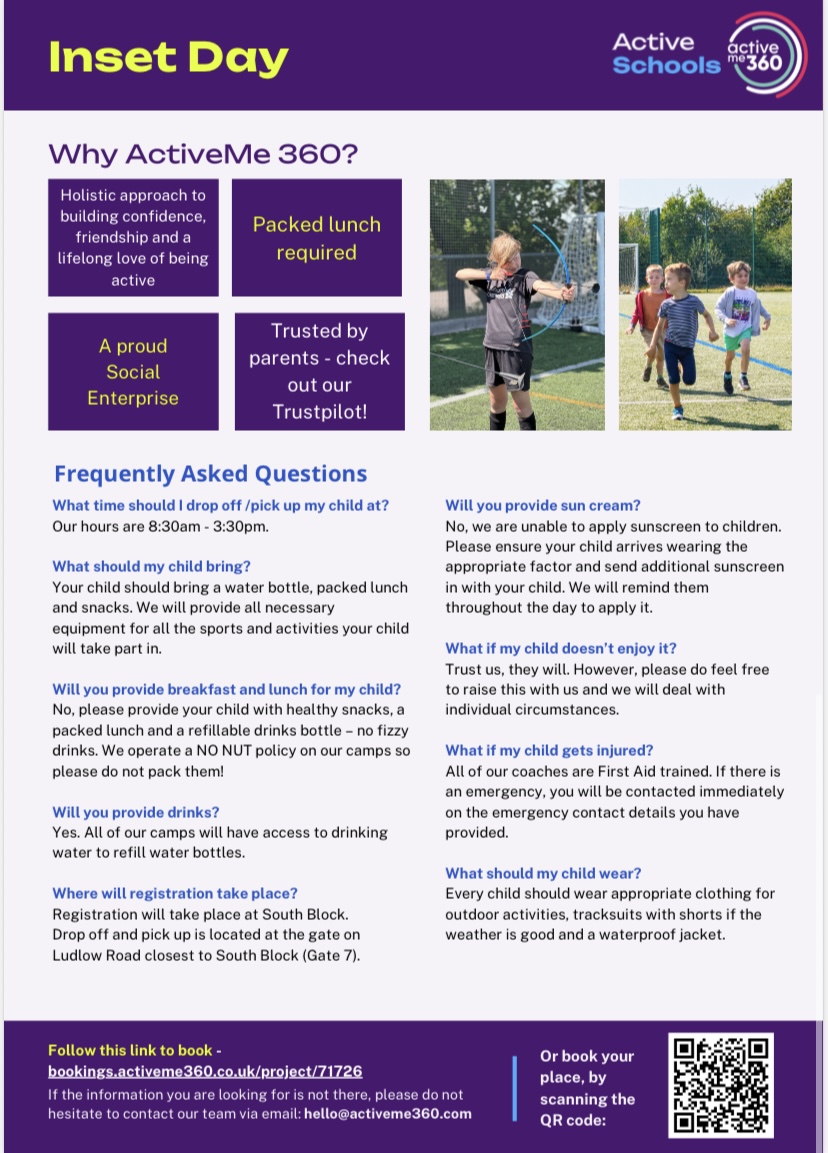 Inset Day

Active Schools

active me 360

Why ActiveMe 360?

Holistic approach to building confidence, friendship and a lifelong love of being active

Packed lunch required

A proud Social Enterprise

Trusted by parents - check out our Trustpilot!

Frequently Asked Questions

What time should I drop off /pick up my child at?
Our hours are 8:30am - 3:30pm.

What should my child bring?
Your child should bring a water bottle, packed lunch and snacks. We will provide all necessary equipment for all the sports and activities your child will take part in.

Will you provide breakfast and lunch for my child?
No, please provide your child with healthy snacks, a packed lunch and a refillable drinks bottle – no fizzy drinks. We operate a NO NUT policy on our camps so please do not pack them!

Will you provide drinks?
Yes. All of our camps will have access to drinking water to refill water bottles.

Where will registration take place?
Registration will take place at South Block. Drop off and pick up is located at the gate on Ludlow Road closest to South Block (Gate 7).

Will you provide sun cream?
No, we are unable to apply sunscreen to children. Please ensure your child arrives wearing the appropriate factor and send additional sunscreen in with your child. We will remind them throughout the day to apply it.

What if my child doesn't enjoy it?
Trust us, they will. However, please do feel free to raise this with us and we will deal with individual circumstances.

What if my child gets injured?
All of our coaches are First Aid trained. If there is an emergency, you will be contacted immediately on the emergency contact details you have provided.

What should my child wear?
Every child should wear appropriate clothing for outdoor activities, tracksuits with shorts if the weather is good and a waterproof jacket.

Follow this link to book - bookings.activeme360.co.uk/project/71726
If the information you are looking for is not there, please do not hesitate to contact our team via email: hello@activeme360.com

Or book your place, by scanning the QR code: